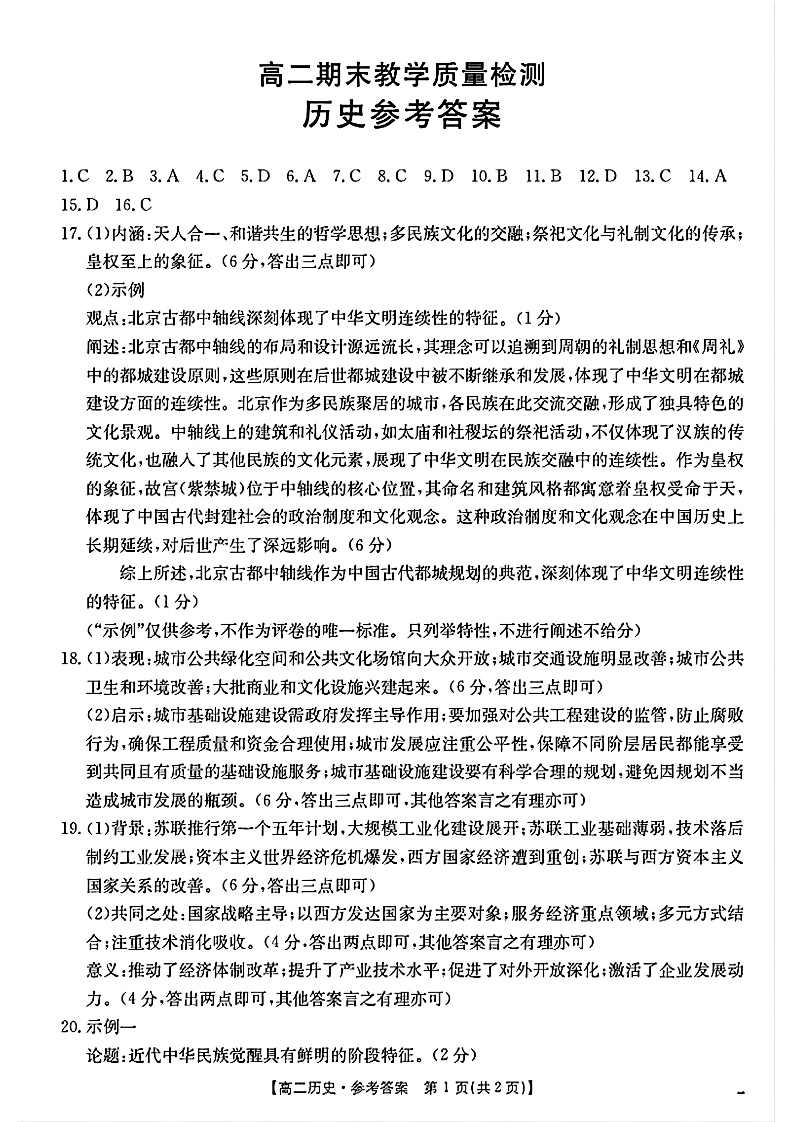 高二期末教学质量检测
历史参考答案

1.C 2.B 3.A 4.C 5.D 6.A 7.C 8.C 9.D 10.B 11.B 12.D 13.C 14.A 15.D 16.C

17.(1)内涵:天人合一、和谐共生的哲学思想;多民族文化的交融;祭祀文化与礼制文化的传承;皇权至上的象征。(6分,答出三点即可)

(2)示例

观点:北京古都中轴线深刻体现了中华文明连续性的特征。(1分)

阐述:北京古都中轴线的布局和设计源远流长,其理念可以追溯到周朝的礼制思想和《周礼》中的都城建设原则,这些原则在后世都城建设中被不断继承和发展,体现了中华文明在都城建设方面的连续性。北京作为多民族聚居的城市,各民族在此交流交融,形成了独具特色的文化景观。中轴线上的建筑和礼仪活动,如太庙和社稷坛的祭祀活动,不仅体现了汉族的传统文化,也融入了其他民族的文化元素,展现了中华文明在民族交融中的连续性。作为皇权的象征,故宫(紫禁城)位于中轴线的核心位置,其命名和建筑风格都寓意着皇权受命于天,体现了中国古代封建社会的政治制度和文化观念。这种政治制度和文化观念在中国历史上长期延续,对后世产生了深远影响。(6分)

综上所述,北京古都中轴线作为中国古代都城规划的典范,深刻体现了中华文明连续性的特征。(1分)

("示例"仅供参考,不作为评卷的唯一标准。只列举特性,不进行阐述不给分)

18.(1)表现:城市公共绿化空间和公共文化场馆向大众开放;城市交通设施明显改善;城市公共卫生和环境改善;大批商业和文化设施兴建起来。(6分,答出三点即可)

(2)启示:城市基础设施建设需政府发挥主导作用;要加强对公共工程建设的监管,防止腐败行为,确保工程质量和资金合理使用;城市发展应注重公平性,保障不同阶层居民都能享受到共同且有质量的基础设施服务;城市基础设施建设要有科学合理的规划,避免因规划不当造成城市发展的瓶颈。(6分,答出三点即可,其他答案言之有理亦可)

19.(1)背景:苏联推行第一个五年计划,大规模工业化建设展开;苏联工业基础薄弱,技术落后制约工业发展;资本主义世界经济危机爆发,西方国家经济遭到重创;苏联与西方资本主义国家关系的改善。(6分,答出三点即可)

(2)共同之处:国家战略主导;以西方发达国家为主要对象;服务经济重点领域;多元方式结合;注重技术消化吸收。(4分,答出两点即可,其他答案言之有理亦可)

意义:推动了经济体制改革;提升了产业技术水平;促进了对外开放深化;激活了企业发展动力。(4分,答出两点即可,其他答案言之有理亦可)

20.示例一

论题:近代中华民族觉醒具有鲜明的阶段特征。(2分)

【高二历史·参考答案 第1页(共2页)】